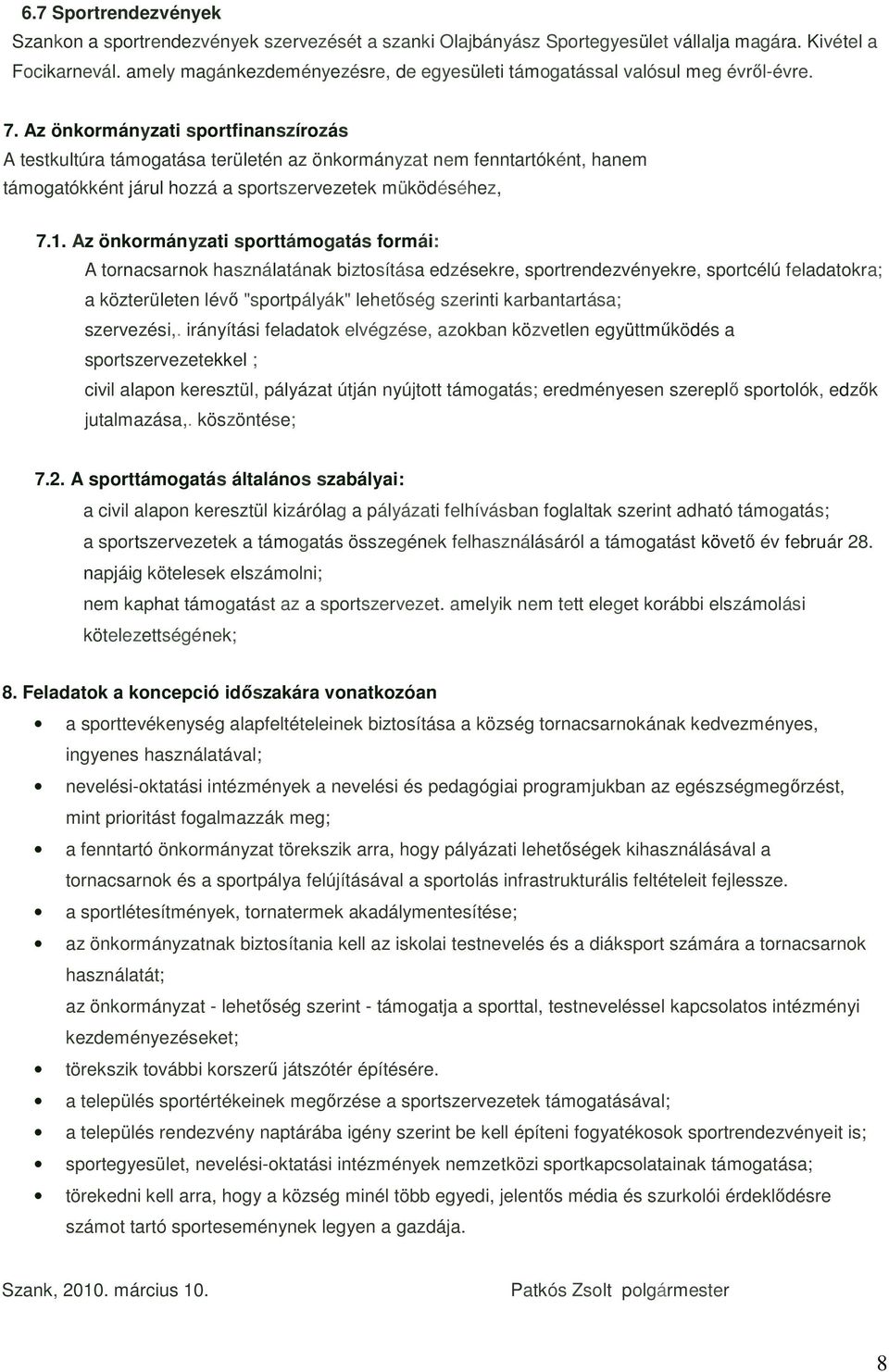 6.7 Sportrendezvények
Szankon a sportrendezvények szervezését a szanki Olajbányász Sportegyesület vállalja magára. Kivétel a Focikarnevál. amely magánkezdeményezésre, de egyesületi támogatással valósul meg évről-évre.

7. Az önkormányzati sportfinanszírozás
A testkultúra támogatása területén az önkormányzat nem fenntartóként, hanem támogatókként járul hozzá a sportszervezetek müködéséhez,

7.1. Az önkormányzati sporttámogatás formái:
A tornacsarnok használatának biztosítása edzésekre, sportrendezvényekre, sportcélú feladatokra; a közterületen lévő "sportpályák" lehetőség szerinti karbantartása; szervezési,. irányítási feladatok elvégzése, azokban közvetlen együttműködés a sportszervezetekkel ;
civil alapon keresztül, pályázat útján nyújtott támogatás; eredményesen szereplő sportolók, edzők jutalmazása,. köszöntése;

7.2. A sporttámogatás általános szabályai:
a civil alapon keresztül kizárólag a pályázati felhívásban foglaltak szerint adható támogatás;
a sportszervezetek a támogatás összegének felhasználásáról a támogatást követő év február 28. napjáig kötelesek elszámolni;
nem kaphat támogatást az a sportszervezet. amelyik nem tett eleget korábbi elszámolási kötelezettségének;

8. Feladatok a koncepció időszakára vonatkozóan
• a sporttevékenység alapfeltételeinek biztosítása a község tornacsarnokának kedvezményes, ingyenes használatával;
• nevelési-oktatási intézmények a nevelési és pedagógiai programjukban az egészségmegőrzést, mint prioritást fogalmazzák meg;
• a fenntartó önkormányzat törekszik arra, hogy pályázati lehetőségek kihasználásával a tornacsarnok és a sportpálya felújításával a sportolás infrastrukturális feltételeit fejlessze.
• a sportlétesítmények, tornatermek akadálymentesítése;
• az önkormányzatnak biztosítania kell az iskolai testnevelés és a diáksport számára a tornacsarnok használatát;
az önkormányzat - lehetőség szerint - támogatja a sporttal, testneveléssel kapcsolatos intézményi kezdeményezéseket;
• törekszik további korszerű játszótér építésére.
• a település sportértékeinek megőrzése a sportszervezetek támogatásával;
• a település rendezvény naptárába igény szerint be kell építeni fogyatékosok sportrendezvényeit is;
• sportegyesület, nevelési-oktatási intézmények nemzetközi sportkapcsolatainak támogatása;
• törekedni kell arra, hogy a község minél több egyedi, jelentős média és szurkolói érdeklődésre számot tartó sporteseménynek legyen a gazdája.

Szank, 2010. március 10.
Patkós Zsolt polgármester

8